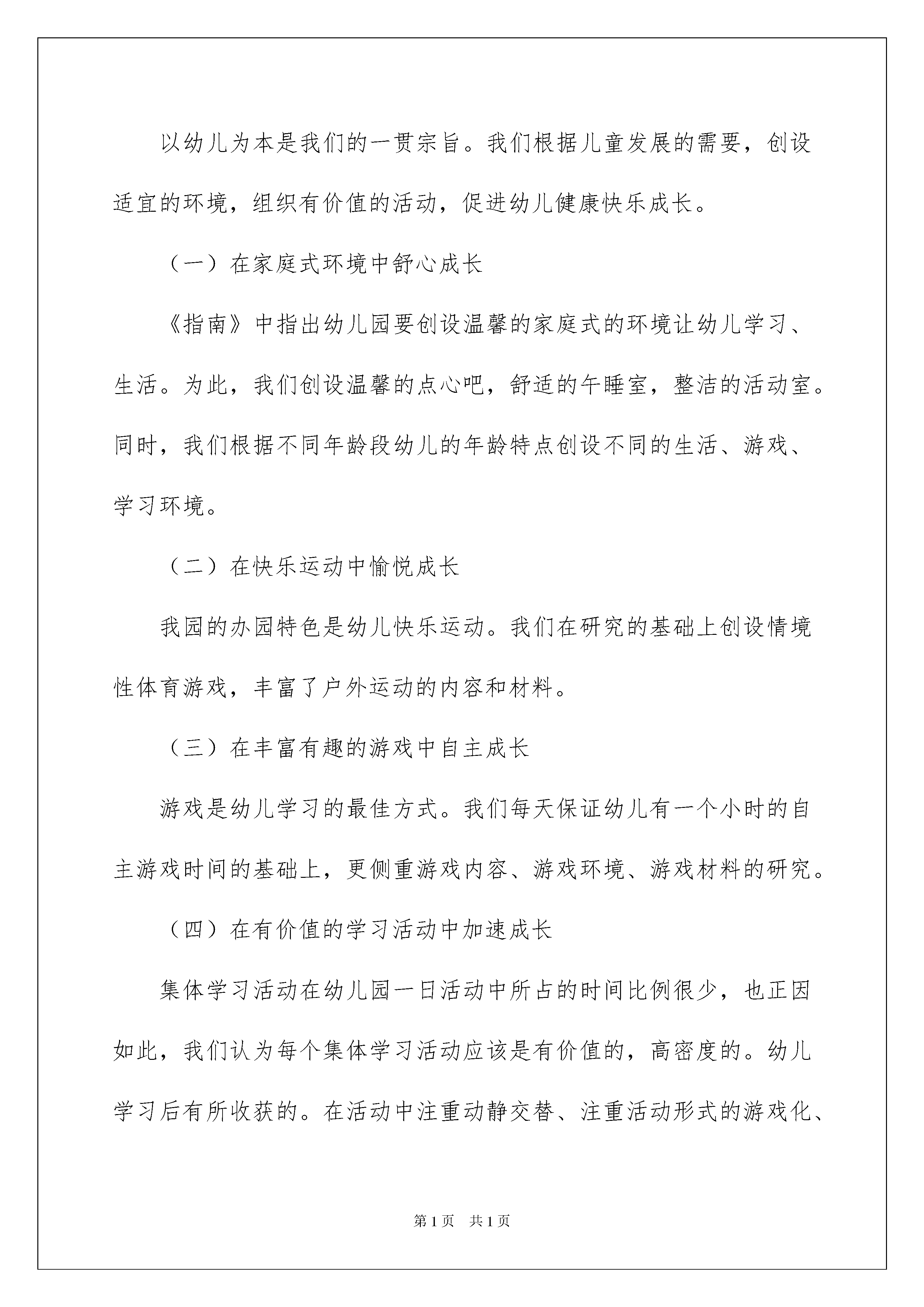 以幼儿为本是我们的一贯宗旨。我们根据儿童发展的需要，创设适宜的环境，组织有价值的活动，促进幼儿健康快乐成长。

（一）在家庭式环境中舒心成长

《指南》中指出幼儿园要创设温馨的家庭式的环境让幼儿学习、生活。为此，我们创设温馨的点心吧，舒适的午睡室，整洁的活动室。同时，我们根据不同年龄段幼儿的年龄特点创设不同的生活、游戏、学习环境。

（二）在快乐运动中愉悦成长

我园的办园特色是幼儿快乐运动。我们在研究的基础上创设情境性体育游戏，丰富了户外运动的内容和材料。

（三）在丰富有趣的游戏中自主成长

游戏是幼儿学习的最佳方式。我们每天保证幼儿有一个小时的自主游戏时间的基础上，更侧重游戏内容、游戏环境、游戏材料的研究。

（四）在有价值的学习活动中加速成长

集体学习活动在幼儿园一日活动中所占的时间比例很少，也正因如此，我们认为每个集体学习活动应该是有价值的，高密度的。幼儿学习后有所收获的。在活动中注重动静交替、注重活动形式的游戏化、

第1页 共1页